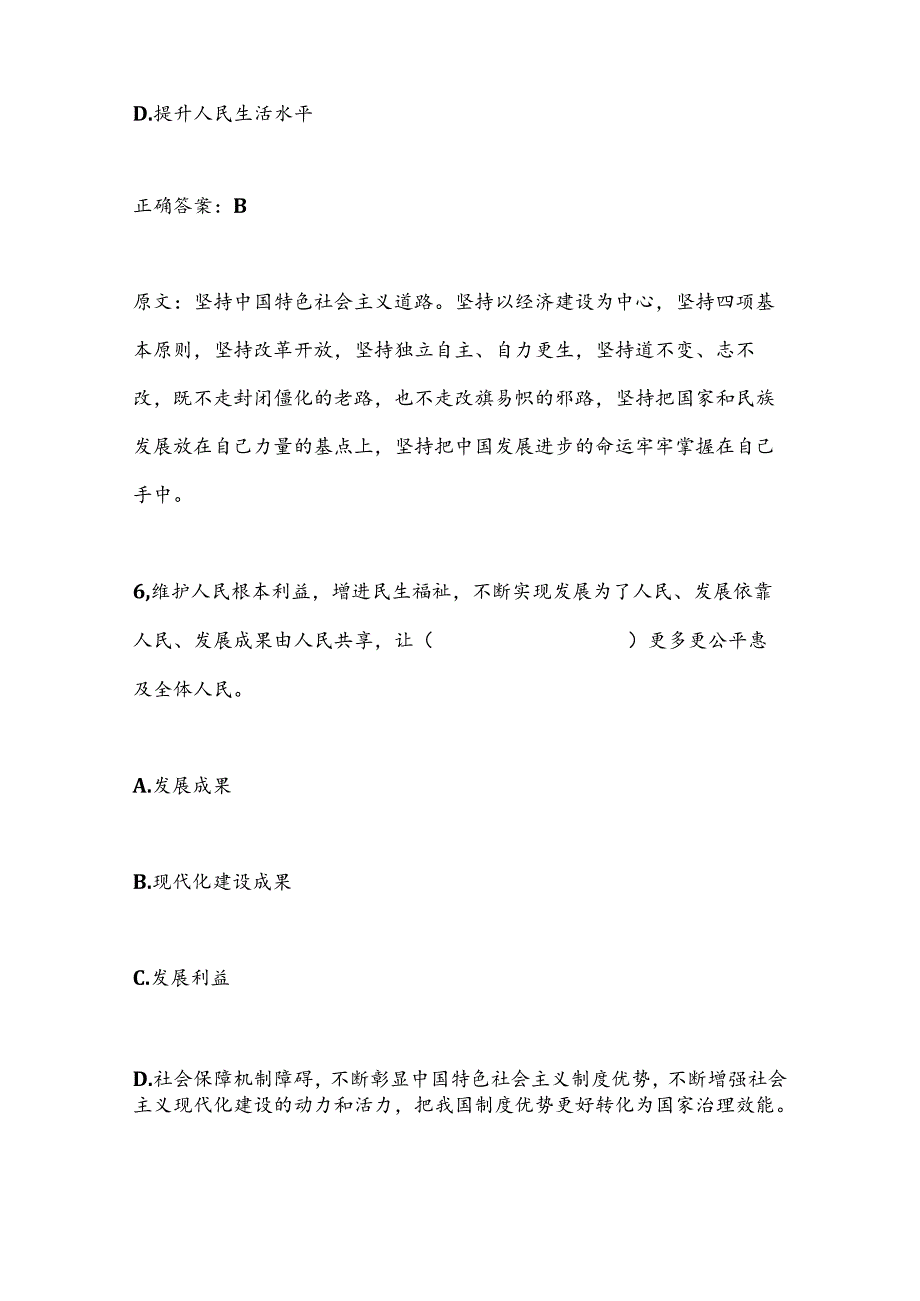 D.提升人民生活水平

正确答案：B

原文：坚持中国特色社会主义道路。坚持以经济建设为中心，坚持四项基本原则，坚持改革开放，坚持独立自主、自力更生，坚持道不变、志不改，既不走封闭僵化的老路，也不走改旗易帜的邪路，坚持把国家和民族发展放在自己力量的基点上，坚持把中国发展进步的命运牢牢掌握在自己手中。

6,维护人民根本利益，增进民生福祉，不断实现发展为了人民、发展依靠人民、发展成果由人民共享，让（ ）更多更公平惠及全体人民。

A.发展成果

B.现代化建设成果

C.发展利益

D.社会保障机制障碍，不断彰显中国特色社会主义制度优势，不断增强社会主义现代化建设的动力和活力，把我国制度优势更好转化为国家治理效能。